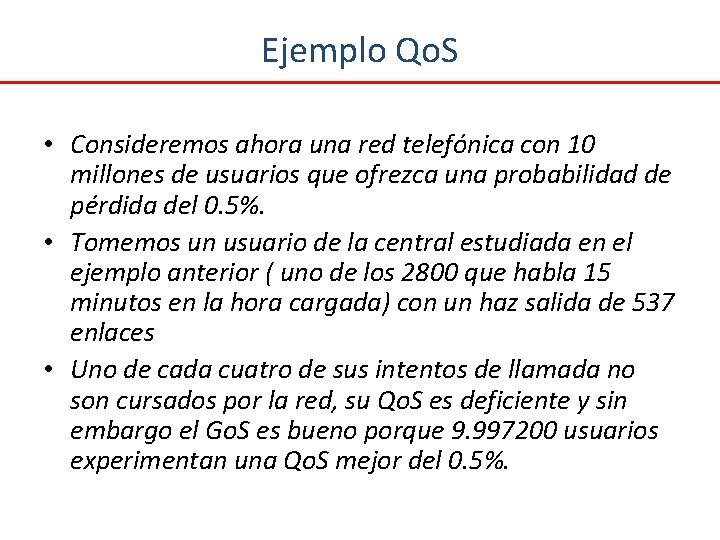 Ejemplo QoS

• Consideremos ahora una red telefónica con 10 millones de usuarios que ofrezca una probabilidad de pérdida del 0.5%.

• Tomemos un usuario de la central estudiada en el ejemplo anterior ( uno de los 2800 que habla 15 minutos en la hora cargada) con un haz salida de 537 enlaces

• Uno de cada cuatro de sus intentos de llamada no son cursados por la red, su QoS es deficiente y sin embargo el GoS es bueno porque 9.997200 usuarios experimentan una QoS mejor del 0.5%.